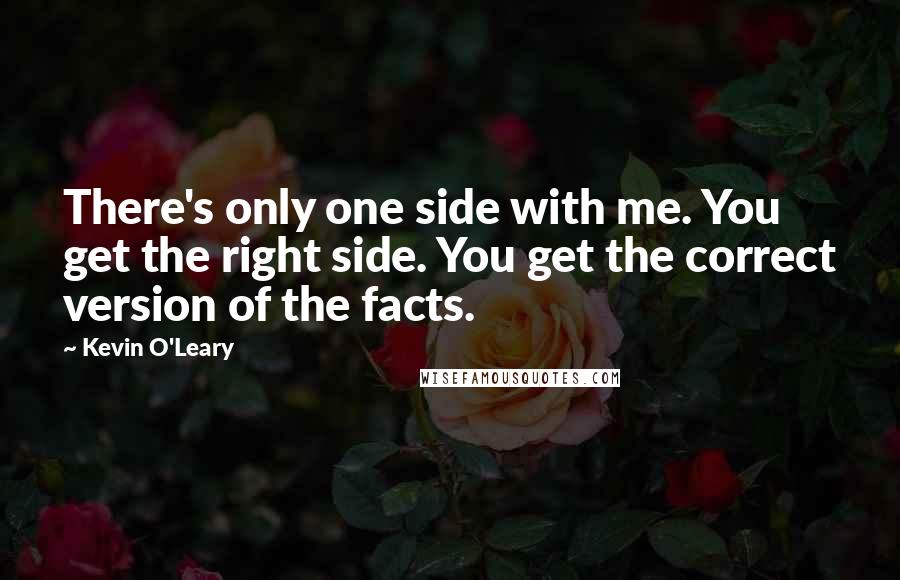 There's only one side with me. You get the right side. You get the correct version of the facts.

~ Kevin O'Leary

WISEFAMOUSQUOTES.COM